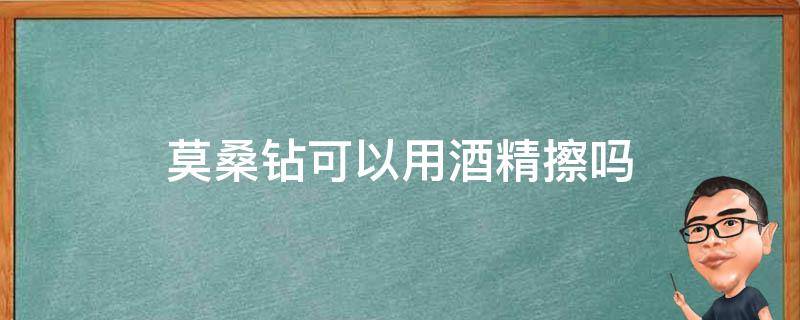 莫桑钻可以用酒精擦吗